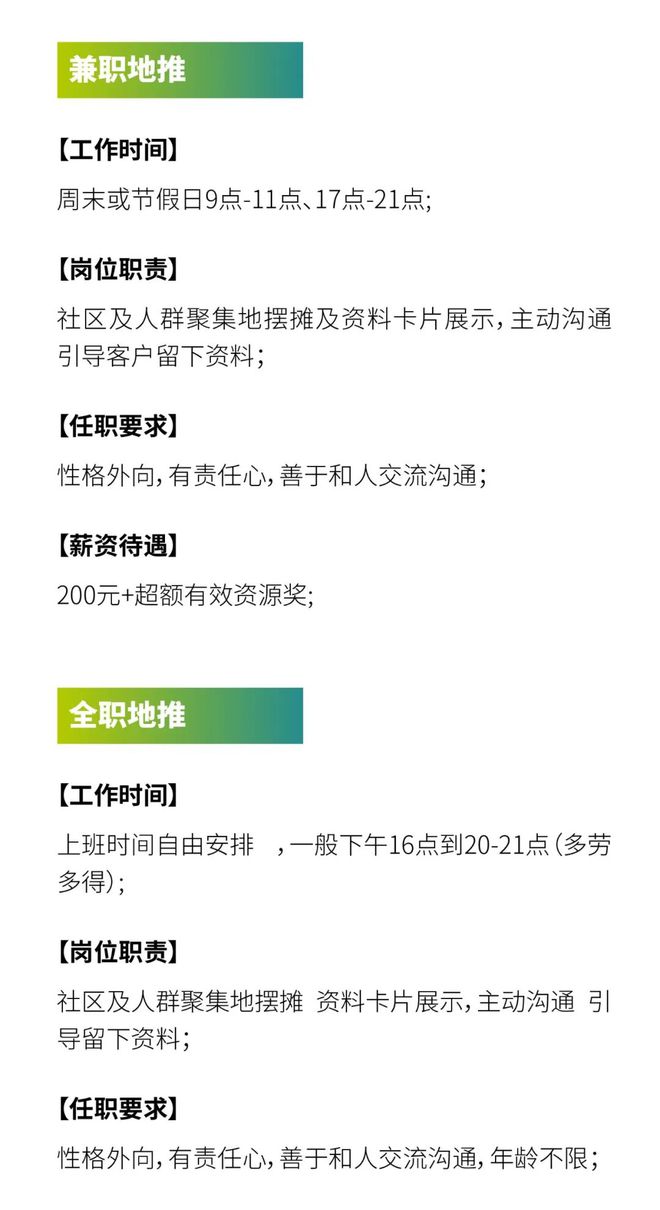 兼职地推

【工作时间】

周末或节假日9点-11点、17点-21点;

【岗位职责】

社区及人群聚集地摆摊及资料卡片展示，主动沟通引导客户留下资料；

【任职要求】

性格外向，有责任心，善于和人交流沟通；

【薪资待遇】

200元+超额有效资源奖;

全职地推

【工作时间】

上班时间自由安排 ，一般下午16点到20-21点（多劳多得）;

【岗位职责】

社区及人群聚集地摆摊 资料卡片展示，主动沟通 引导留下资料；

【任职要求】

性格外向，有责任心，善于和人交流沟通，年龄不限；